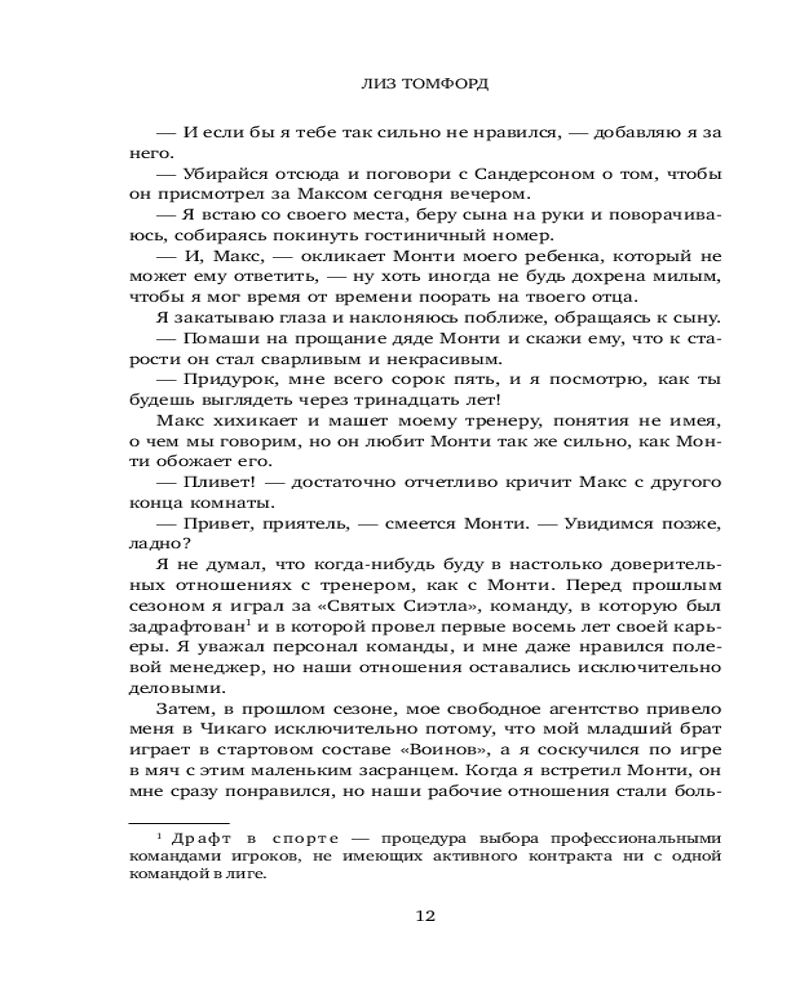 ЛИЗ ТОМФОРД

— И если бы я тебе так сильно не нравился, — добавляю я за него.

— Убирайся отсюда и поговори с Сандерсоном о том, чтобы он присмотрел за Максом сегодня вечером.

— Я встаю со своего места, беру сына на руки и поворачиваюсь, собираясь покинуть гостиничный номер.

— И, Макс, — окликает Монти моего ребенка, который не может ему ответить, — ну хоть иногда не будь дохрена милым, чтобы я мог время от времени поорать на твоего отца.

Я закатываю глаза и наклоняюсь поближе, обращаясь к сыну.

— Помаши на прощание дяде Монти и скажи ему, что к старости он стал сварливым и некрасивым.

— Придурок, мне всего сорок пять, и я посмотрю, как ты будешь выглядеть через тринадцать лет!

Макс хихикает и машет моему тренеру, понятия не имея, о чем мы говорим, но он любит Монти так же сильно, как Монти обожает его.

— Пливет! — достаточно отчетливо кричит Макс с другого конца комнаты.

— Привет, приятель, — смеется Монти. — Увидимся позже, ладно?

Я не думал, что когда-нибудь буду в настолько доверительных отношениях с тренером, как с Монти. Перед прошлым сезоном я играл за «Святых Сиэтла», команду, в которую был задрафтован$^1$ и в которой провел первые восемь лет своей карьеры. Я уважал персонал команды, и мне даже нравился полевой менеджер, но наши отношения оставались исключительно деловыми.

Затем, в прошлом сезоне, мое свободное агентство привело меня в Чикаго исключительно потому, что мой младший брат играет в стартовом составе «Воинов», а я соскучился по игре в мяч с этим маленьким засранцем. Когда я встретил Монти, он мне сразу понравился, но наши рабочие отношения стали боль-

$^1$ Драфт в спорте — процедура выбора профессиональными командами игроков, не имеющих активного контракта ни с одной командой в лиге.

12